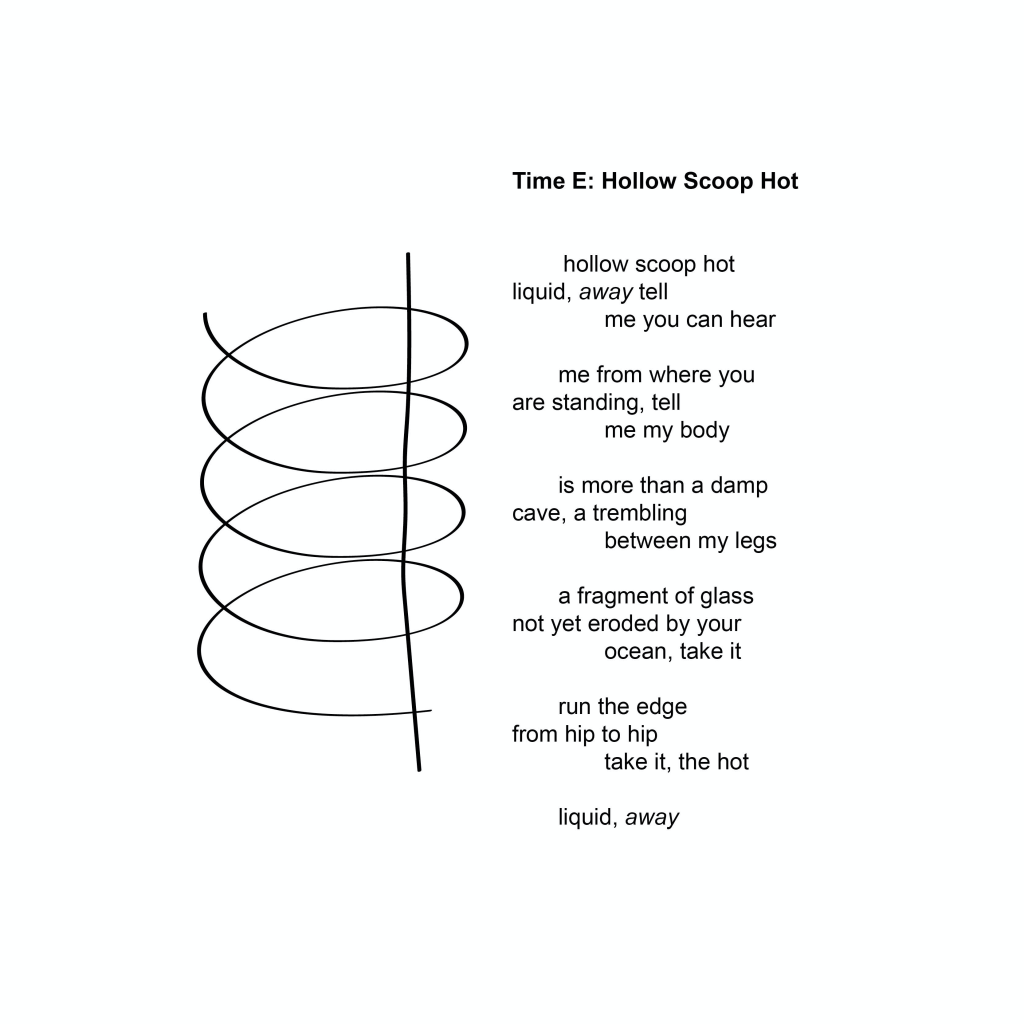 Time E: Hollow Scoop Hot

hollow scoop hot
liquid, away tell
me you can hear

me from where you
are standing, tell
me my body

is more than a damp
cave, a trembling
between my legs

a fragment of glass
not yet eroded by your
ocean, take it

run the edge
from hip to hip
take it, the hot

liquid, away